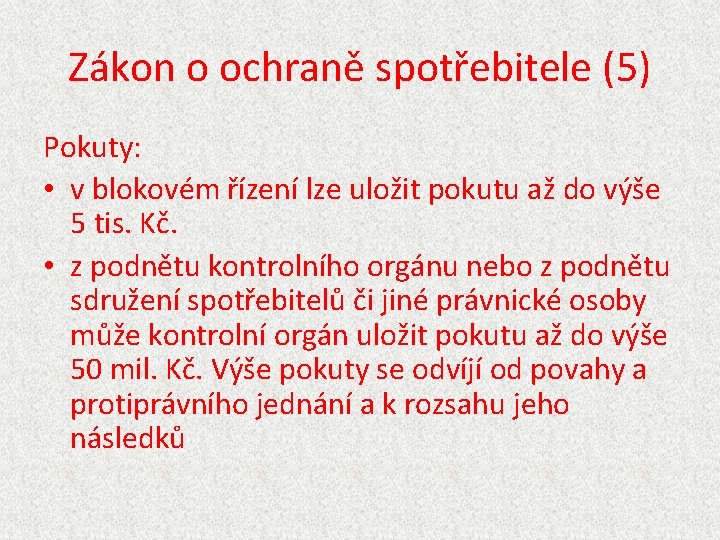 Zákon o ochraně spotřebitele (5)

Pokuty:

• v blokovém řízení lze uložit pokutu až do výše 5 tis. Kč.

• z podnětu kontrolního orgánu nebo z podnětu sdružení spotřebitelů či jiné právnické osoby může kontrolní orgán uložit pokutu až do výše 50 mil. Kč. Výše pokuty se odvíjí od povahy a protiprávního jednání a k rozsahu jeho následků